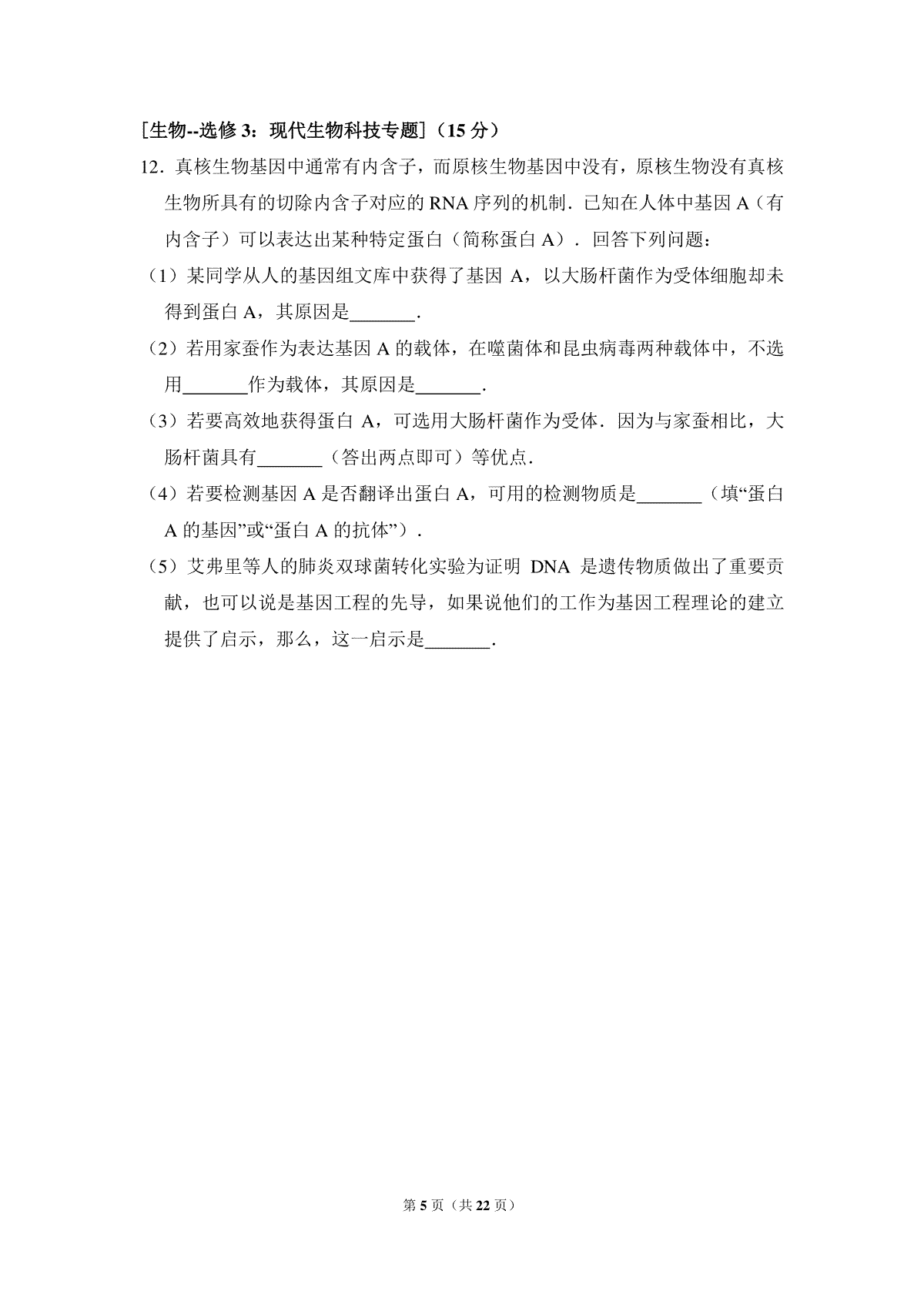 [生物--选修 3：现代生物科技专题]（15 分）

12．真核生物基因中通常有内含子，而原核生物基因中没有，原核生物没有真核生物所具有的切除内含子对应的 RNA 序列的机制．已知在人体中基因 A（有内含子）可以表达出某种特定蛋白（简称蛋白 A）．回答下列问题：

（1）某同学从人的基因组文库中获得了基因 A，以大肠杆菌作为受体细胞却未得到蛋白 A，其原因是_______．

（2）若用家蚕作为表达基因 A 的载体，在噬菌体和昆虫病毒两种载体中，不选用_______作为载体，其原因是_______．

（3）若要高效地获得蛋白 A，可选用大肠杆菌作为受体．因为与家蚕相比，大肠杆菌具有_______（答出两点即可）等优点．

（4）若要检测基因 A 是否翻译出蛋白 A，可用的检测物质是_______（填“蛋白 A 的基因”或“蛋白 A 的抗体”）．

（5）艾弗里等人的肺炎双球菌转化实验为证明 DNA 是遗传物质做出了重要贡献，也可以说是基因工程的先导，如果说他们的工作为基因工程理论的建立提供了启示，那么，这一启示是_______．

第 5 页（共 22 页）